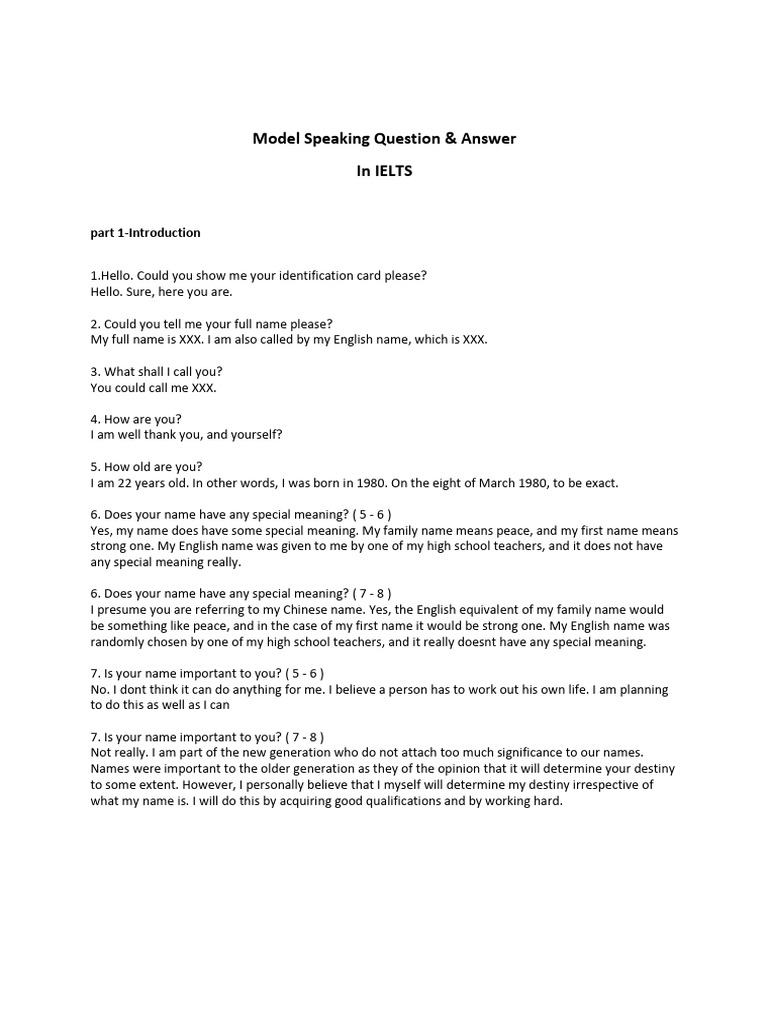 Model Speaking Question & Answer

In IELTS

part 1-Introduction

1.Hello. Could you show me your identification card please?
Hello. Sure, here you are.

2. Could you tell me your full name please?
My full name is XXX. I am also called by my English name, which is XXX.

3. What shall I call you?
You could call me XXX.

4. How are you?
I am well thank you, and yourself?

5. How old are you?
I am 22 years old. In other words, I was born in 1980. On the eight of March 1980, to be exact.

6. Does your name have any special meaning? ( 5 - 6 )
Yes, my name does have some special meaning. My family name means peace, and my first name means strong one. My English name was given to me by one of my high school teachers, and it does not have any special meaning really.

6. Does your name have any special meaning? ( 7 - 8 )
I presume you are referring to my Chinese name. Yes, the English equivalent of my family name would be something like peace, and in the case of my first name it would be strong one. My English name was randomly chosen by one of my high school teachers, and it really doesnt have any special meaning.

7. Is your name important to you? ( 5 - 6 )
No. I dont think it can do anything for me. I believe a person has to work out his own life. I am planning to do this as well as I can

7. Is your name important to you? ( 7 - 8 )
Not really. I am part of the new generation who do not attach too much significance to our names. Names were important to the older generation as they of the opinion that it will determine your destiny to some extent. However, I personally believe that I myself will determine my destiny irrespective of what my name is. I will do this by acquiring good qualifications and by working hard.